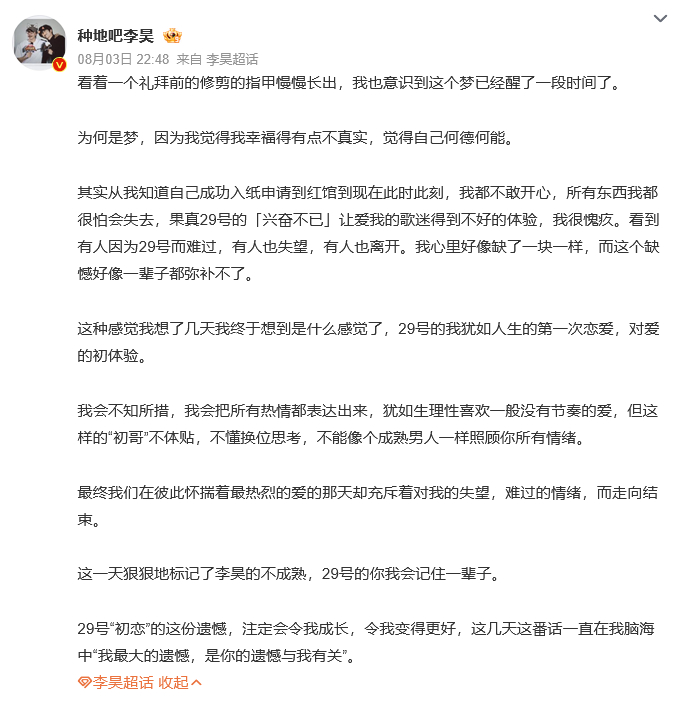 种地吧李昊

08月03日 22:48 来自 李昊超话

看着一个礼拜前的修剪的指甲慢慢长出，我也意识到这个梦已经醒了一段时间了。

为何是梦，因为我觉得我幸福得有点不真实，觉得自己何德何能。

其实从我知道自己成功入纸申请到红馆到现在此时此刻，我都不敢开心，所有东西我都很怕会失去，果真29号的「兴奋不已」让爱我的歌迷得到不好的体验，我很愧疚。看到有人因为29号而难过，有人也失望，有人也离开。我心里好像缺了一块一样，而这个缺憾好像一辈子都弥补不了。

这种感觉我想了几天我终于想到是什么感觉了，29号的我犹如人生的第一次恋爱，对爱的初体验。

我会不知所措，我会把所有热情都表达出来，犹如生理性喜欢一般没有节奏的爱，但这样的“初哥”不体贴，不懂换位思考，不能像个成熟男人一样照顾你所有情绪。

最终我们在彼此怀揣着最热烈的爱的那天却充斥着对我的失望，难过的情绪，而走向结束。

这一天狠狠地标记了李昊的不成熟，29号的你我会记住一辈子。

29号“初恋”的这份遗憾，注定会令我成长，令我变得更好，这几天这番话一直在我脑海中“我最大的遗憾，是你的遗憾与我有关”。

李昊超话 收起